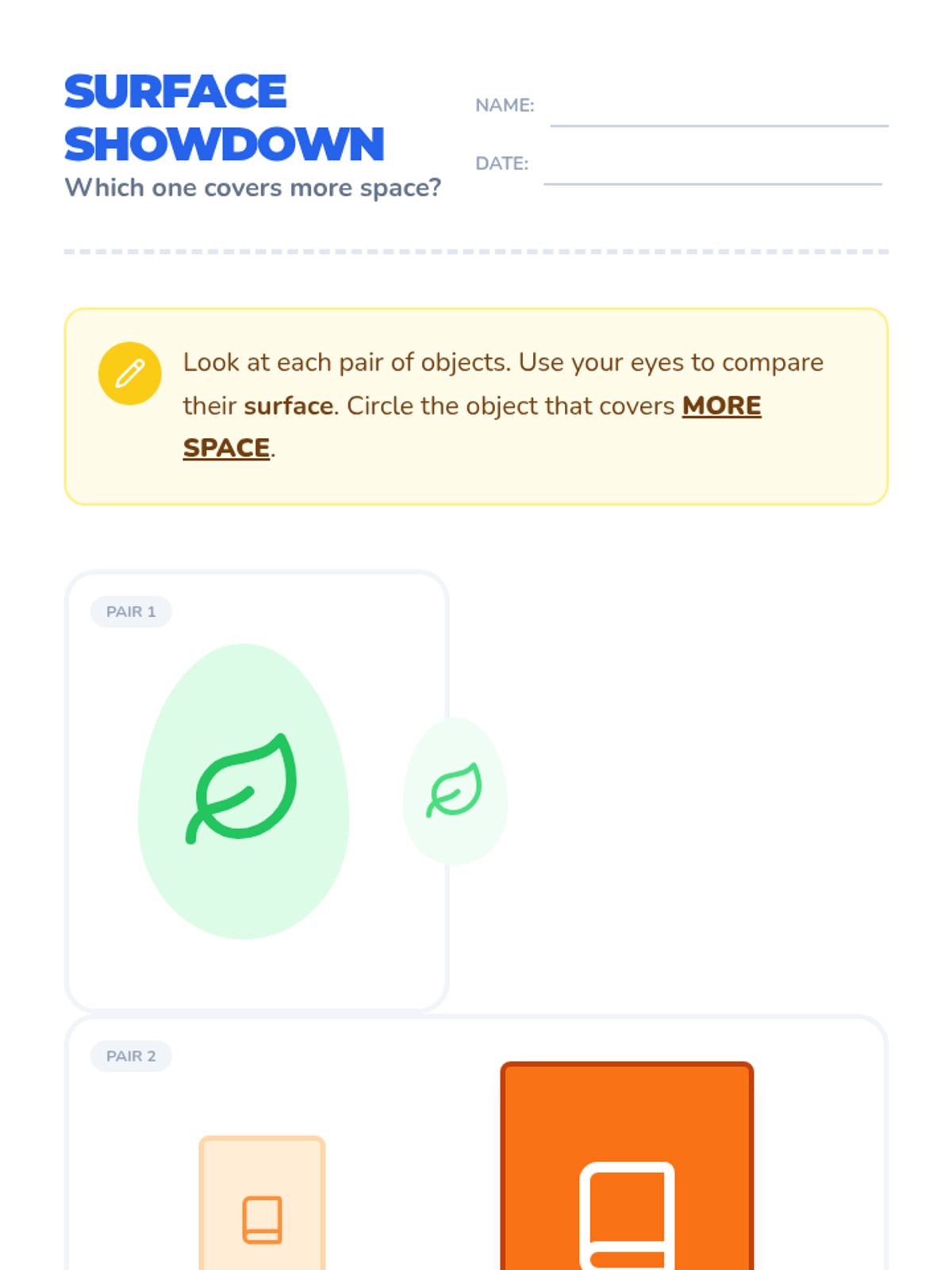 SURFACE SHOWDOWN

Which one covers more space?

NAME: ____

DATE: ____

Look at each pair of objects. Use your eyes to compare their surface. Circle the object that covers MORE SPACE.

PAIR 1

PAIR 2